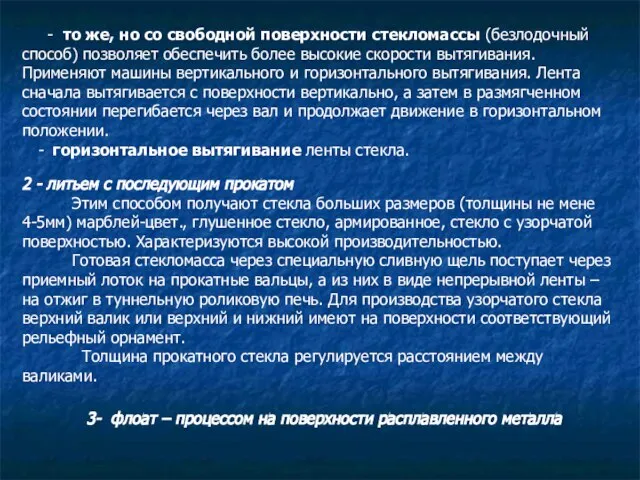 - то же, но со свободной поверхности стекломассы (безлодочный способ) позволяет обеспечить более высокие скорости вытягивания. Применяют машины вертикального и горизонтального вытягивания. Лента сначала вытягивается с поверхности вертикально, а затем в размягченном состоянии перегибается через вал и продолжает движение в горизонтальном положении.

- горизонтальное вытягивание ленты стекла.

2 - литьем с последующим прокатом

Этим способом получают стекла больших размеров (толщины не мене 4-5мм) марблей-цвет., глушенное стекло, армированное, стекло с узорчатой поверхностью. Характеризуются высокой производительностью.

Готовая стекломасса через специальную сливную щель поступает через приемный лоток на прокатные вальцы, а из них в виде непрерывной ленты – на отжиг в туннельную роликовую печь. Для производства узорчатого стекла верхний валик или верхний и нижний имеют на поверхности соответствующий рельефный орнамент.

Толщина прокатного стекла регулируется расстоянием между валиками.

3- флоат – процессом на поверхности расплавленного металла